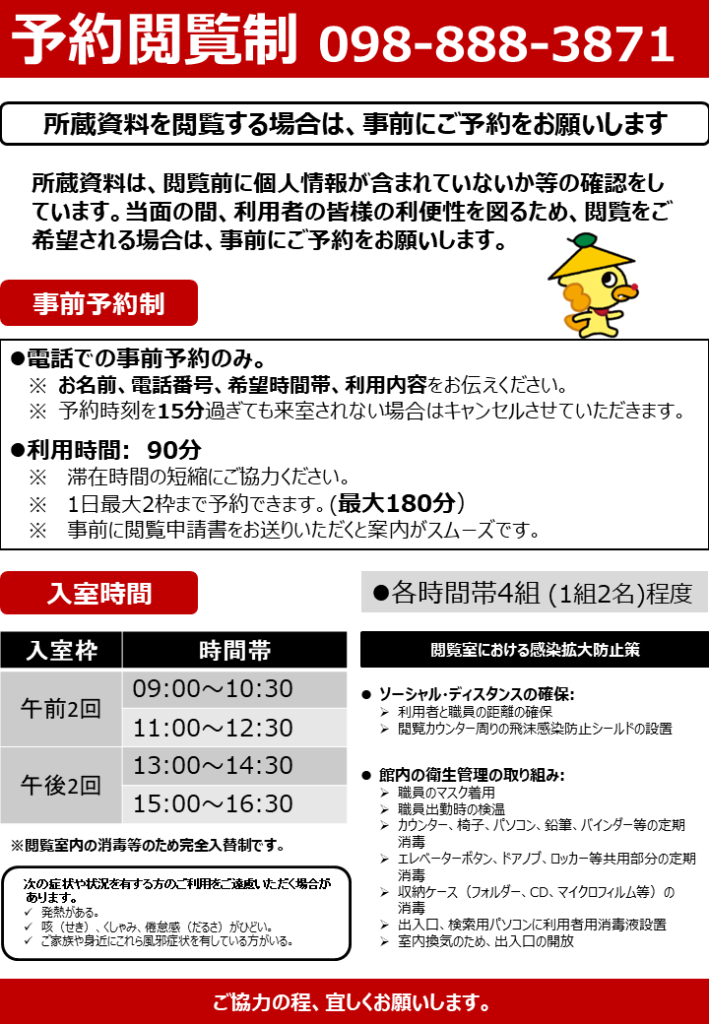 予約閲覧制 098-888-3871

所蔵資料を閲覧する場合は、事前にご予約をお願いします

所蔵資料は、閲覧前に個人情報が含まれていないか等の確認をしています。当面の間、利用者の皆様の利便性を図るため、閲覧をご希望される場合は、事前にご予約をお願いします。

事前予約制

●電話での事前予約のみ。
※ お名前、電話番号、希望時間帯、利用内容をお伝えください。
※ 予約時刻を15分過ぎても来室されない場合はキャンセルさせていただきます。

●利用時間: 90分
※ 滞在時間の短縮にご協力ください。
※ 1日最大2枠まで予約できます。(最大180分)
※ 事前に閲覧申請書をお送りいただくと案内がスムーズです。

入室時間

●各時間帯4組 (1組2名)程度

| 入室枠 | 時間帯 |
|---|---|
| 午前2回 | 09:00～10:30 |
| | 11:00～12:30 |
| 午後2回 | 13:00～14:30 |
| | 15:00～16:30 |

※閲覧室内の消毒等のため完全入替制です。

次の症状や状況を有する方のご利用をご遠慮いただく場合があります。
✓ 発熱がある。
✓ 咳（せき）、くしゃみ、倦怠感（だるさ）がひどい。
✓ ご家族や身近にこれら風邪症状を有している方がいる。

閲覧室における感染拡大防止策

● ソーシャル・ディスタンスの確保:
➢ 利用者と職員の距離の確保
➢ 閲覧カウンター周りの飛沫感染防止シールドの設置

● 館内の衛生管理の取り組み:
➢ 職員のマスク着用
➢ 職員出勤時の検温
➢ カウンター、椅子、パソコン、鉛筆、バインダー等の定期消毒
➢ エレベーターボタン、ドアノブ、ロッカー等共用部分の定期消毒
➢ 収納ケース（フォルダー、CD、マイクロフィルム等）の消毒
➢ 出入口、検索用パソコンに利用者用消毒液設置
➢ 室内換気のため、出入口の開放

ご協力の程、宜しくお願いします。